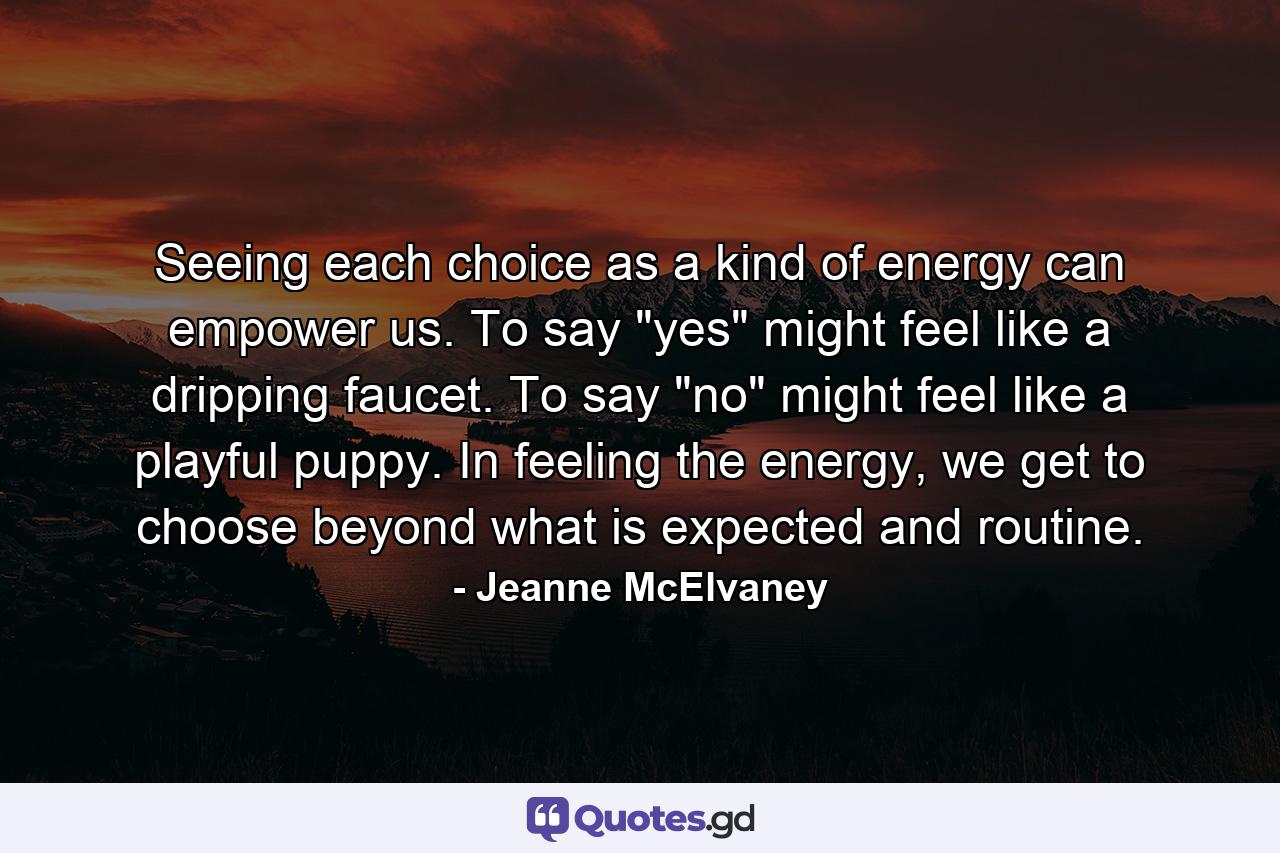 Seeing each choice as a kind of energy can empower us. To say "yes" might feel like a dripping faucet. To say "no" might feel like a playful puppy. In feeling the energy, we get to choose beyond what is expected and routine.

- Jeanne McElvaney

Quotes.gd